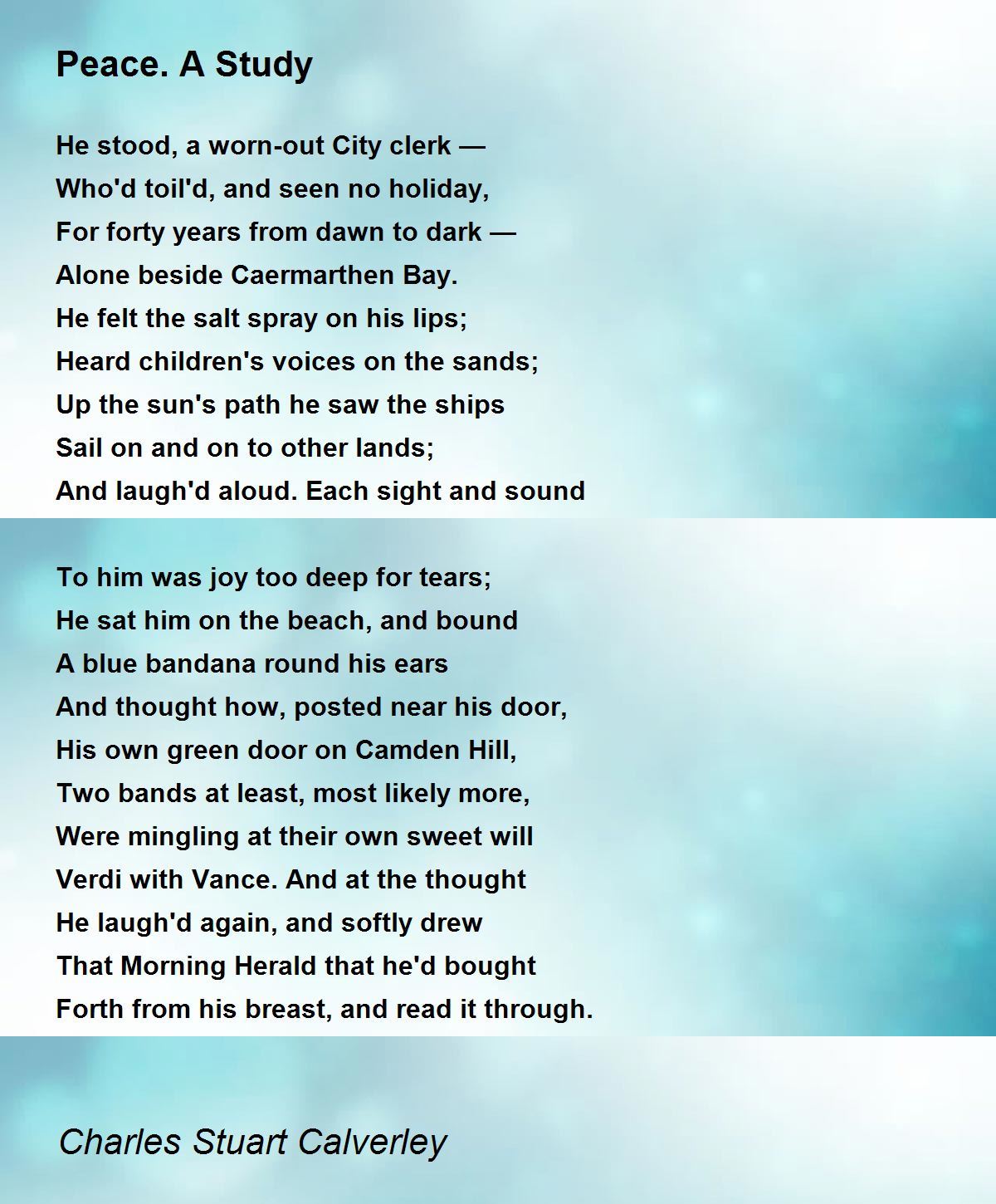 Peace. A Study

He stood, a worn-out City clerk —
Who'd toil'd, and seen no holiday,
For forty years from dawn to dark —
Alone beside Caermarthen Bay.
He felt the salt spray on his lips;
Heard children's voices on the sands;
Up the sun's path he saw the ships
Sail on and on to other lands;
And laugh'd aloud. Each sight and sound

To him was joy too deep for tears;
He sat him on the beach, and bound
A blue bandana round his ears
And thought how, posted near his door,
His own green door on Camden Hill,
Two bands at least, most likely more,
Were mingling at their own sweet will
Verdi with Vance. And at the thought
He laugh'd again, and softly drew
That Morning Herald that he'd bought
Forth from his breast, and read it through.

Charles Stuart Calverley